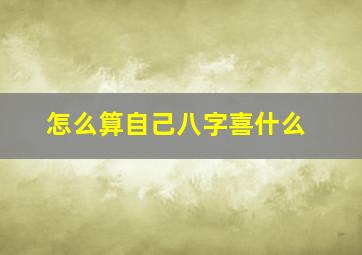 怎么算自己八字喜什么